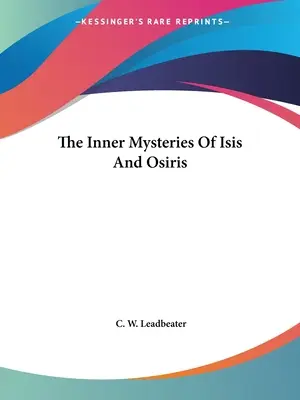 —KESSINGER'S RARE REPRINTS—

The Inner Mysteries Of Isis And Osiris

C. W. Leadbeater